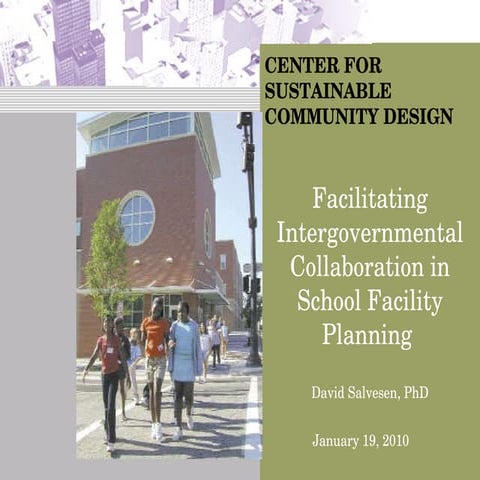 CENTER FOR
SUSTAINABLE
COMMUNITY DESIGN

Facilitating Intergovernmental Collaboration in School Facility Planning

David Salvesen, PhD

January 19, 2010